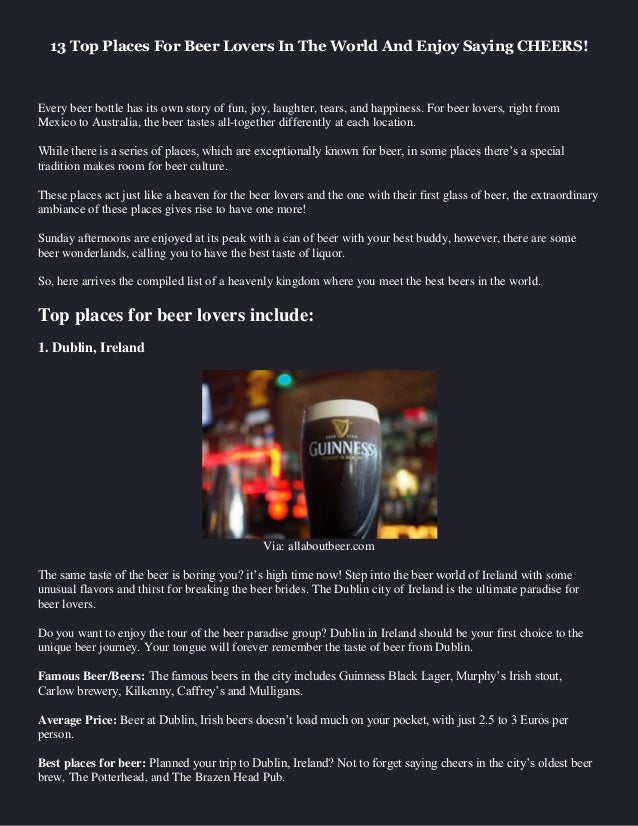 13 Top Places For Beer Lovers In The World And Enjoy Saying CHEERS!

Every beer bottle has its own story of fun, joy, laughter, tears, and happiness. For beer lovers, right from Mexico to Australia, the beer tastes all-together differently at each location.

While there is a series of places, which are exceptionally known for beer, in some places there's a special tradition makes room for beer culture.

These places act just like a heaven for the beer lovers and the one with their first glass of beer, the extraordinary ambiance of these places gives rise to have one more!

Sunday afternoons are enjoyed at its peak with a can of beer with your best buddy, however, there are some beer wonderlands, calling you to have the best taste of liquor.

So, here arrives the compiled list of a heavenly kingdom where you meet the best beers in the world.

Top places for beer lovers include:

1. Dublin, Ireland

GUINNESS

Via: allaboutbeer.com

The same taste of the beer is boring you? it's high time now! Step into the beer world of Ireland with some unusual flavors and thirst for breaking the beer brides. The Dublin city of Ireland is the ultimate paradise for beer lovers.

Do you want to enjoy the tour of the beer paradise group? Dublin in Ireland should be your first choice to the unique beer journey. Your tongue will forever remember the taste of beer from Dublin.

Famous Beer/Beers: The famous beers in the city includes Guinness Black Lager, Murphy's Irish stout, Carlow brewery, Kilkenny, Caffrey's and Mulligans.

Average Price: Beer at Dublin, Irish beers doesn't load much on your pocket, with just 2.5 to 3 Euros per person.

Best places for beer: Planned your trip to Dublin, Ireland? Not to forget saying cheers in the city's oldest beer brew, The Potterhead, and The Brazen Head Pub.